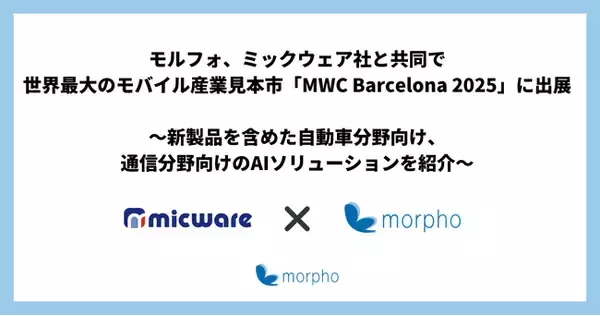 モルフォ、ミックウェア社と共同で
世界最大のモバイル産業見本市「MWC Barcelona 2025」に出展

～新製品を含めた自動車分野向け、
通信分野向けのAIソリューションを紹介～

micware × morpho

morpho